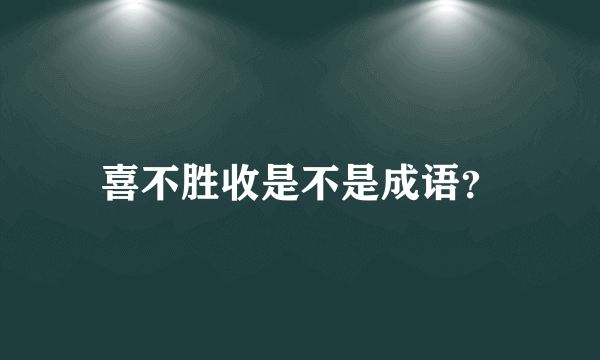 喜不胜收是不是成语?